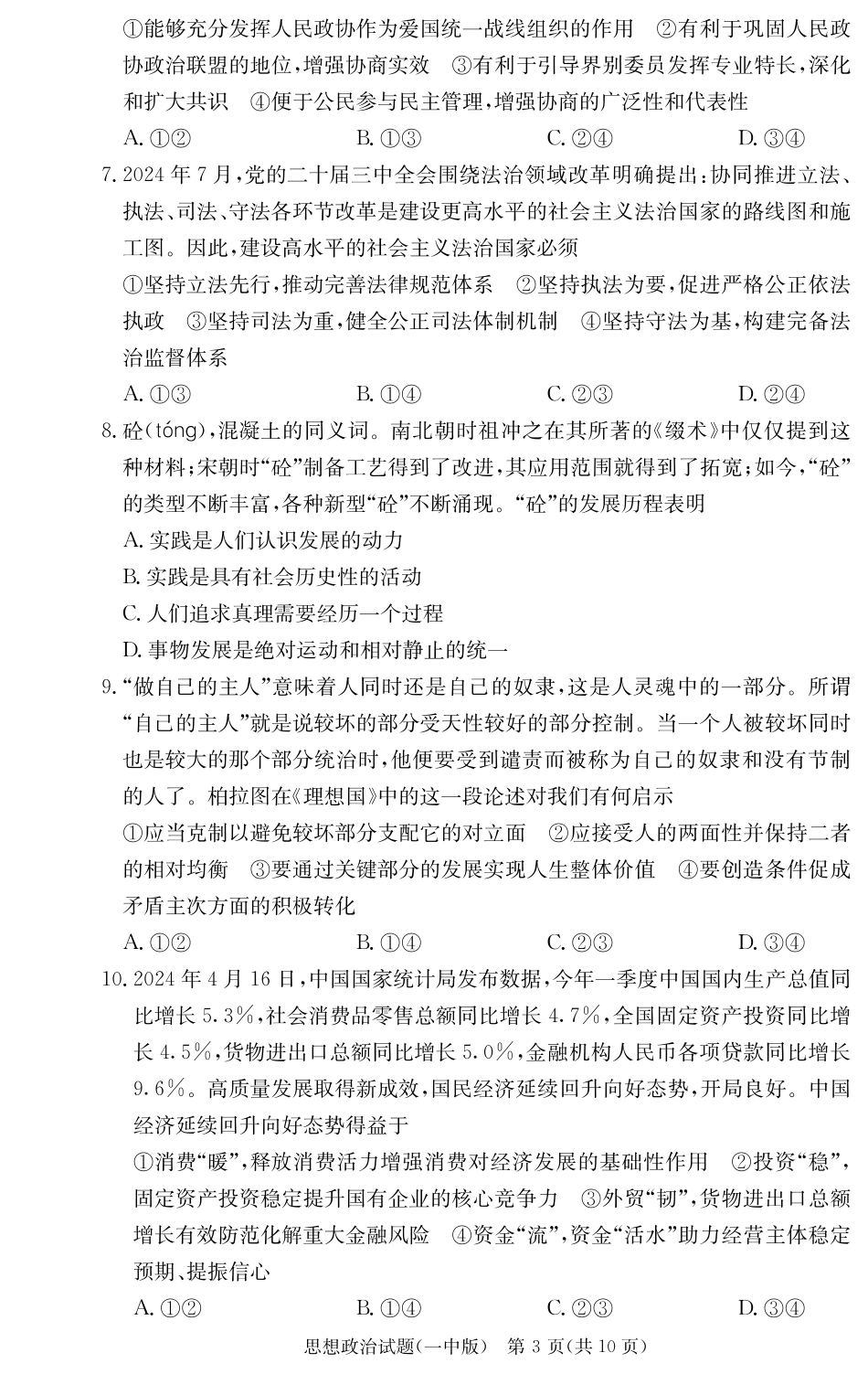 ①能够充分发挥人民政协作为爱国统一战线组织的作用 ②有利于巩固人民政协政治联盟的地位，增强协商实效 ③有利于引导界别委员发挥专业特长，深化和扩大共识 ④便于公民参与民主管理，增强协商的广泛性和代表性

A. ①②　　B. ①③　　C. ②④　　D. ③④

7. 2024 年 7 月，党的二十届三中全会围绕法治领域改革明确提出：协同推进立法、执法、司法、守法各环节改革是建设更高水平的社会主义法治国家的路线图和施工图。因此，建设高水平的社会主义法治国家必须

①坚持立法先行，推动完善法律规范体系 ②坚持执法为要，促进严格公正依法执政 ③坚持司法为重，健全公正司法体制机制 ④坚持守法为基，构建完备法治监督体系

A. ①③　　B. ①④　　C. ②③　　D. ②④

8. 砼(tóng)，混凝土的同义词。南北朝时祖冲之在其所著的《缀术》中仅仅提到这种材料；宋朝时“砼”制备工艺得到了改进，其应用范围就得到了拓宽；如今，“砼”的类型不断丰富，各种新型“砼”不断涌现。“砼”的发展历程表明

A. 实践是人们认识发展的动力

B. 实践是具有社会历史性的活动

C. 人们追求真理需要经历一个过程

D. 事物发展是绝对运动和相对静止的统一

9. “做自己的主人”意味着人同时还是自己的奴隶，这是人灵魂中的一部分。所谓“自己的主人”就是说较坏的部分受天性较好的部分控制。当一个人被较坏同时也是较大的那个部分统治时，他便要受到谴责而被称为自己的奴隶和没有节制的人了。柏拉图在《理想国》中的这一段论述对我们有何启示

①应当克制以避免较坏部分支配它的对立面 ②应接受人的两面性并保持二者的相对均衡 ③要通过关键部分的发展实现人生整体价值 ④要创造条件促成矛盾主次方面的积极转化

A. ①②　　B. ①④　　C. ②③　　D. ③④

10. 2024 年 4 月 16 日，中国国家统计局发布数据，今年一季度中国国内生产总值同比增长 5.3%，社会消费品零售总额同比增长 4.7%，全国固定资产投资同比增长 4.5%，货物进出口总额同比增长 5.0%，金融机构人民币各项贷款同比增长 9.6%。高质量发展取得新成效，国民经济延续回升向好态势，开局良好。中国经济延续回升向好态势得益于

①消费“暖”，释放消费活力增强消费对经济发展的基础性作用 ②投资“稳”，固定资产投资稳定提升国有企业的核心竞争力 ③外贸“韧”，货物进出口总额增长有效防范化解重大金融风险 ④资金“流”，资金“活水”助力经营主体稳定预期、提振信心

A. ①②　　B. ①④　　C. ②③　　D. ③④

思想政治试题(一中版) 第 3 页(共 10 页)